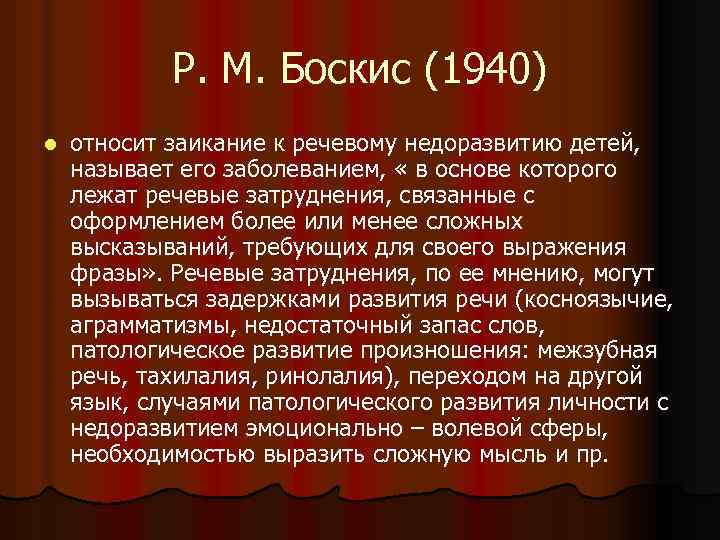 Р. М. Боскис (1940)

относит заикание к речевому недоразвитию детей, называет его заболеванием, « в основе которого лежат речевые затруднения, связанные с оформлением более или менее сложных высказываний, требующих для своего выражения фразы». Речевые затруднения, по ее мнению, могут вызываться задержками развития речи (косноязычие, аграмматизмы, недостаточный запас слов, патологическое развитие произношения: межзубная речь, тахилалия, ринолалия), переходом на другой язык, случаями патологического развития личности с недоразвитием эмоционально – волевой сферы, необходимостью выразить сложную мысль и пр.